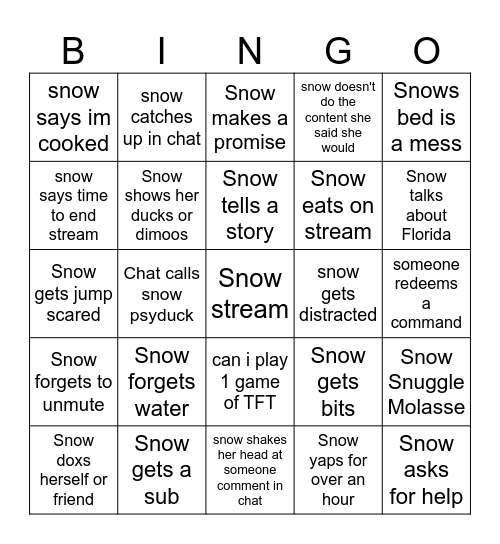 | B | I | N | G | O |
|---|---|---|---|---|
| snow says im cooked | snow catches up in chat | Snow makes a promise | snow doesn't do the content she said she would | Snows bed is a mess |
| snow says time to end stream | Snow shows her ducks or dimoos | Snow tells a story | Snow eats on stream | Snow talks about Florida |
| Snow gets jump scared | Chat calls snow psyduck | Snow stream | snow gets distracted | someone redeems a command |
| Snow forgets to unmute | Snow forgets water | can i play 1 game of TFT | Snow gets bits | Snow Snuggle Molasse |
| Snow doxs herself or friend | Snow gets a sub | snow shakes her head at someone comment in chat | Snow yaps for over an hour | Snow asks for help |